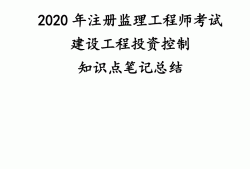 2020 年注册监理工程师考试
建设工程投资控制
知识点笔记总结